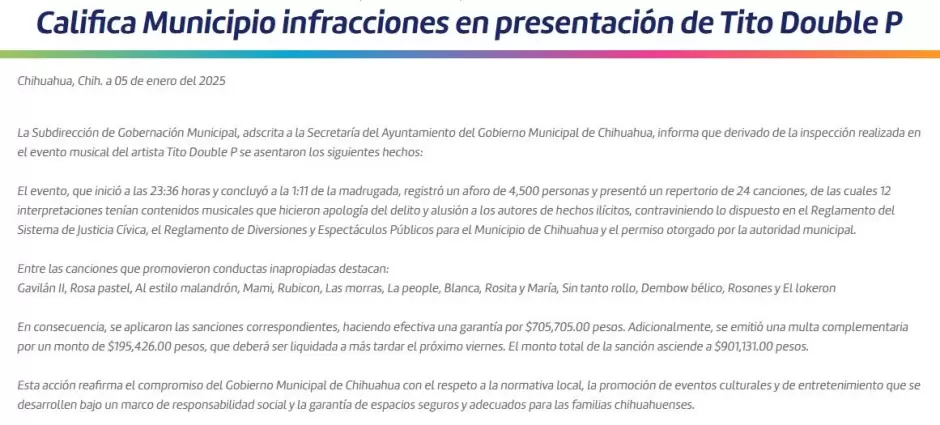 Califica Municipio infracciones en presentación de Tito Double P

Chihuahua, Chih. a 05 de enero del 2025

La Subdirección de Gobernación Municipal, adscrita a la Secretaría del Ayuntamiento del Gobierno Municipal de Chihuahua, informa que derivado de la inspección realizada en el evento musical del artista Tito Double P se asentaron los siguientes hechos:

El evento, que inició a las 23:36 horas y concluyó a la 1:11 de la madrugada, registró un aforo de 4,500 personas y presentó un repertorio de 24 canciones, de las cuales 12 interpretaciones tenían contenidos musicales que hicieron apología del delito y alusión a los autores de hechos ilícitos, contraviniendo lo dispuesto en el Reglamento del Sistema de Justicia Cívica, el Reglamento de Diversiones y Espectáculos Públicos para el Municipio de Chihuahua y el permiso otorgado por la autoridad municipal.

Entre las canciones que promovieron conductas inapropiadas destacan:
Gavilán II, Rosa pastel, Al estilo malandrón, Mami, Rubicon, Las morras, La people, Blanca, Rosita y María, Sin tanto rollo, Dembow bélico, Rosones y El lokeron

En consecuencia, se aplicaron las sanciones correspondientes, haciendo efectiva una garantía por $705,705.00 pesos. Adicionalmente, se emitió una multa complementaria por un monto de $195,426.00 pesos, que deberá ser liquidada a más tardar el próximo viernes. El monto total de la sanción asciende a $901,131.00 pesos.

Esta acción reafirma el compromiso del Gobierno Municipal de Chihuahua con el respeto a la normativa local, la promoción de eventos culturales y de entretenimiento que se desarrollen bajo un marco de responsabilidad social y la garantía de espacios seguros y adecuados para las familias chihuahuenses.